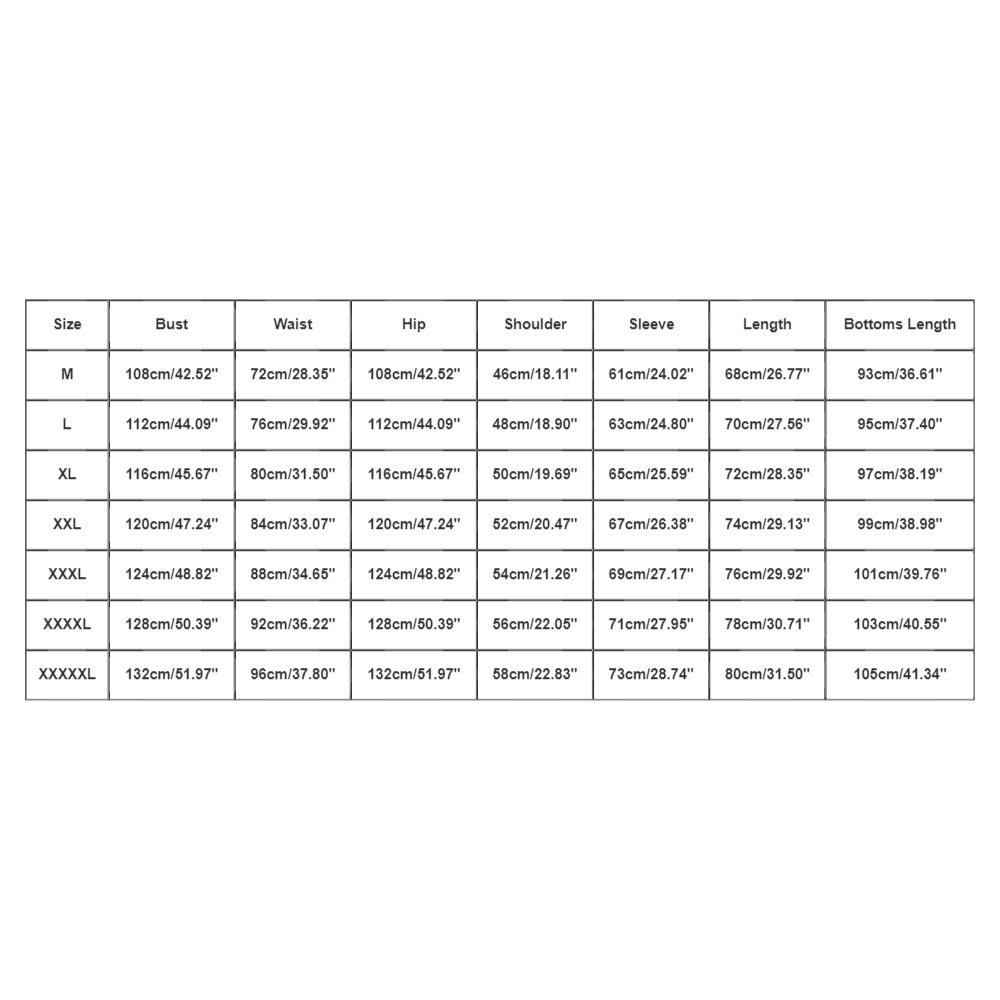 | Size | Bust | Waist | Hip | Shoulder | Sleeve | Length | Bottoms Length |
|---|---|---|---|---|---|---|---|
| M | 108cm/42.52'' | 72cm/28.35'' | 108cm/42.52'' | 46cm/18.11'' | 61cm/24.02'' | 68cm/26.77'' | 93cm/36.61'' |
| L | 112cm/44.09'' | 76cm/29.92'' | 112cm/44.09'' | 48cm/18.90'' | 63cm/24.80'' | 70cm/27.56'' | 95cm/37.40'' |
| XL | 116cm/45.67'' | 80cm/31.50'' | 116cm/45.67'' | 50cm/19.69'' | 65cm/25.59'' | 72cm/28.35'' | 97cm/38.19'' |
| XXL | 120cm/47.24'' | 84cm/33.07'' | 120cm/47.24'' | 52cm/20.47'' | 67cm/26.38'' | 74cm/29.13'' | 99cm/38.98'' |
| XXXL | 124cm/48.82'' | 88cm/34.65'' | 124cm/48.82'' | 54cm/21.26'' | 69cm/27.17'' | 76cm/29.92'' | 101cm/39.76'' |
| XXXXL | 128cm/50.39'' | 92cm/36.22'' | 128cm/50.39'' | 56cm/22.05'' | 71cm/27.95'' | 78cm/30.71'' | 103cm/40.55'' |
| XXXXXL | 132cm/51.97'' | 96cm/37.80'' | 132cm/51.97'' | 58cm/22.83'' | 73cm/28.74'' | 80cm/31.50'' | 105cm/41.34'' |